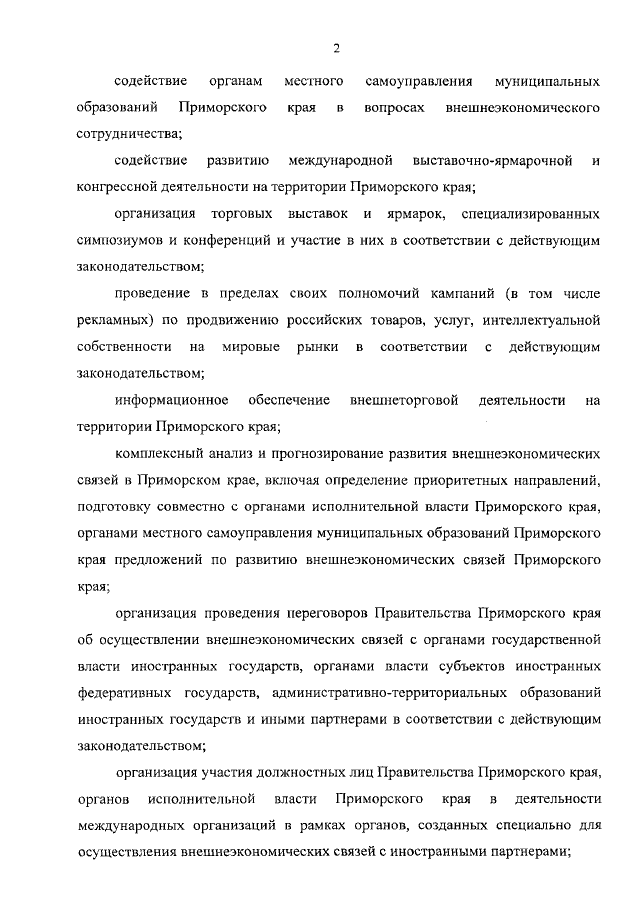 2

содействие органам местного самоуправления муниципальных образований Приморского края в вопросах внешнеэкономического сотрудничества;

содействие развитию международной выставочно-ярмарочной и конгрессной деятельности на территории Приморского края;

организация торговых выставок и ярмарок, специализированных симпозиумов и конференций и участие в них в соответствии с действующим законодательством;

проведение в пределах своих полномочий кампаний (в том числе рекламных) по продвижению российских товаров, услуг, интеллектуальной собственности на мировые рынки в соответствии с действующим законодательством;

информационное обеспечение внешнеторговой деятельности на территории Приморского края;

комплексный анализ и прогнозирование развития внешнеэкономических связей в Приморском крае, включая определение приоритетных направлений, подготовку совместно с органами исполнительной власти Приморского края, органами местного самоуправления муниципальных образований Приморского края предложений по развитию внешнеэкономических связей Приморского края;

организация проведения переговоров Правительства Приморского края об осуществлении внешнеэкономических связей с органами государственной власти иностранных государств, органами власти субъектов иностранных федеративных государств, административно-территориальных образований иностранных государств и иными партнерами в соответствии с действующим законодательством;

организация участия должностных лиц Правительства Приморского края, органов исполнительной власти Приморского края в деятельности международных организаций в рамках органов, созданных специально для осуществления внешнеэкономических связей с иностранными партнерами;